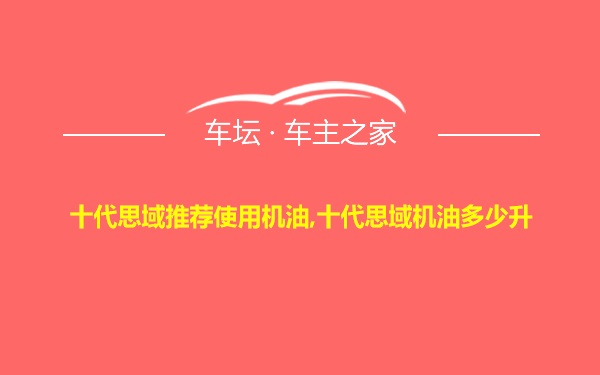 车坛 · 车主之家

十代思域推荐使用机油,十代思域机油多少升